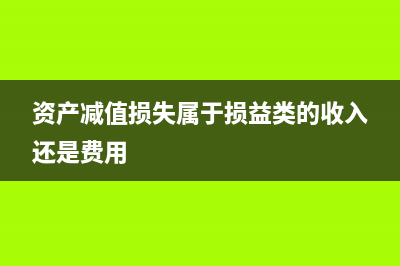 资产减值损失属于损益类的收入还是费用